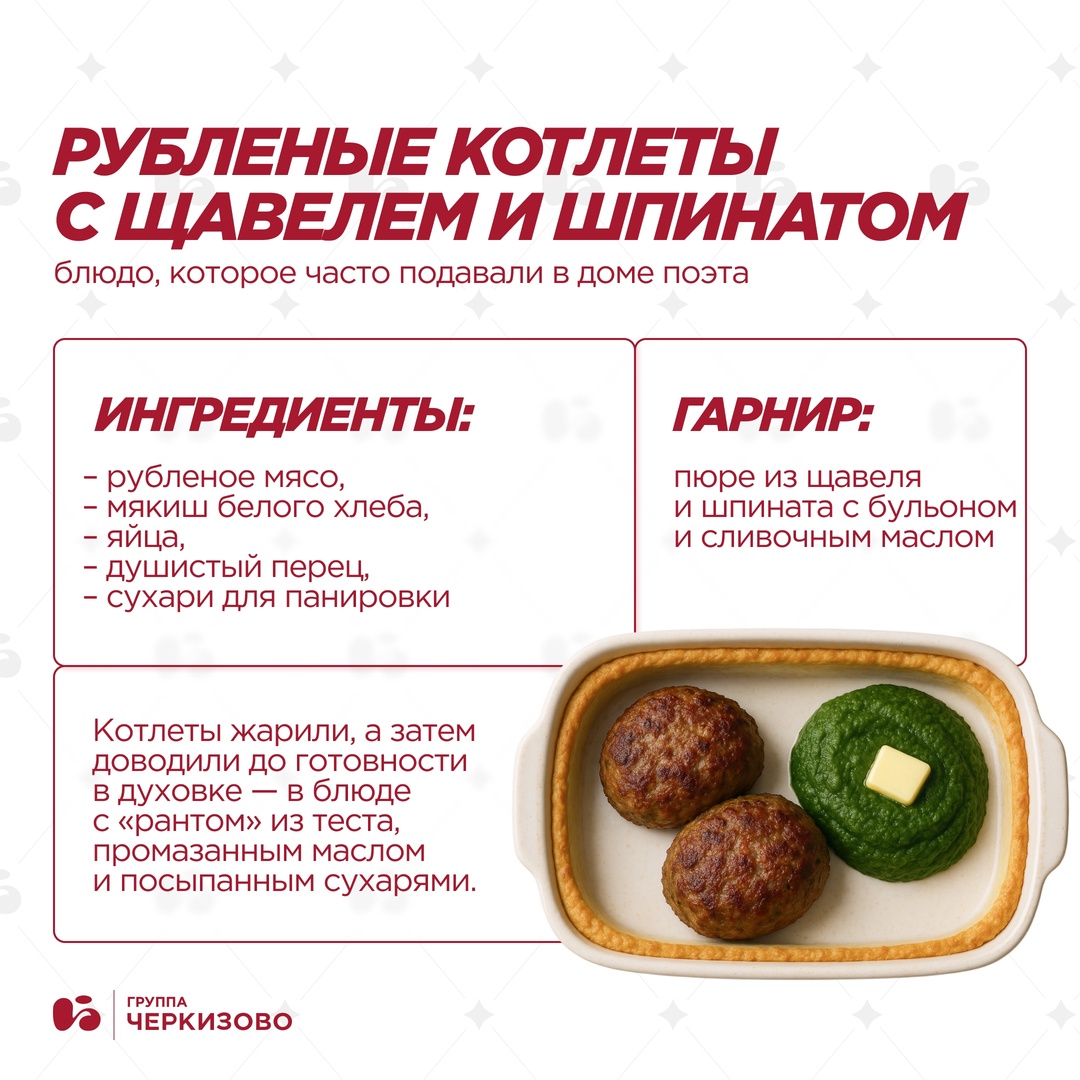 РУБЛЕНЫЕ КОТЛЕТЫ С ЩАВЕЛЕМ И ШПИНАТОМ

блюдо, которое часто подавали в доме поэта

ИНГРЕДИЕНТЫ:

– рубленое мясо,
– мякиш белого хлеба,
– яйца,
– душистый перец,
– сухари для панировки

ГАРНИР:

пюре из щавеля и шпината с бульоном и сливочным маслом

Котлеты жарили, а затем доводили до готовности в духовке — в блюде с «рантом» из теста, промазанным маслом и посыпанным сухарями.

ГРУППА ЧЕРКИЗОВО